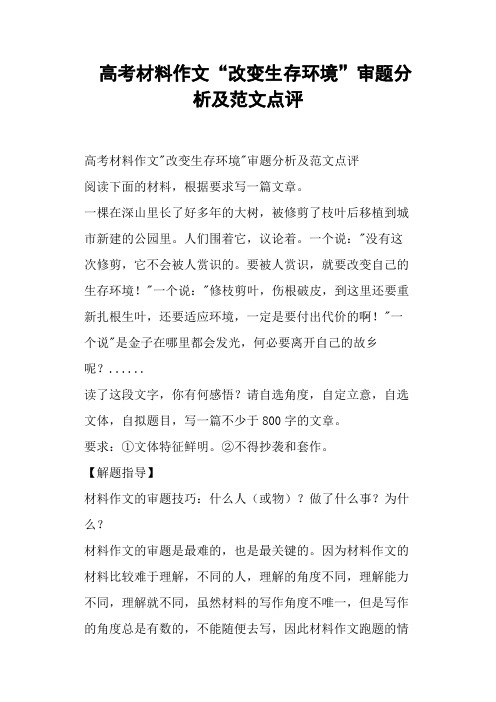 高考材料作文“改变生存环境”审题分析及范文点评

高考材料作文"改变生存环境"审题分析及范文点评

阅读下面的材料，根据要求写一篇文章。

一棵在深山里长了好多年的大树，被修剪了枝叶后移植到城市新建的公园里。人们围着它，议论着。一个说："没有这次修剪，它不会被人赏识的。要被人赏识，就要改变自己的生存环境！"一个说："修枝剪叶，伤根破皮，到这里还要重新扎根生叶，还要适应环境，一定是要付出代价的啊！"一个说"是金子在哪里都会发光，何必要离开自己的故乡呢？......

读了这段文字，你有何感悟？请自选角度，自定立意，自选文体，自拟题目，写一篇不少于800字的文章。

要求：①文体特征鲜明。②不得抄袭和套作。

【解题指导】

材料作文的审题技巧：什么人（或物）？做了什么事？为什么？

材料作文的审题是最难的，也是最关键的。因为材料作文的材料比较难于理解，不同的人，理解的角度不同，理解能力不同，理解就不同，虽然材料的写作角度不唯一，但是写作的角度总是有数的，不能随便去写，因此材料作文跑题的情